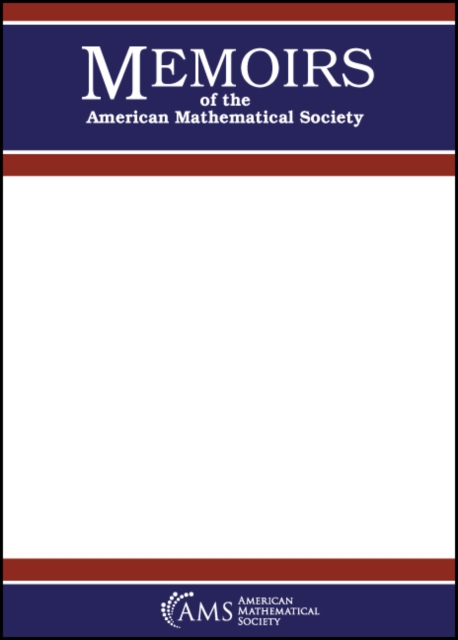 MEMOIRS
of the
American Mathematical Society

AMS AMERICAN MATHEMATICAL SOCIETY